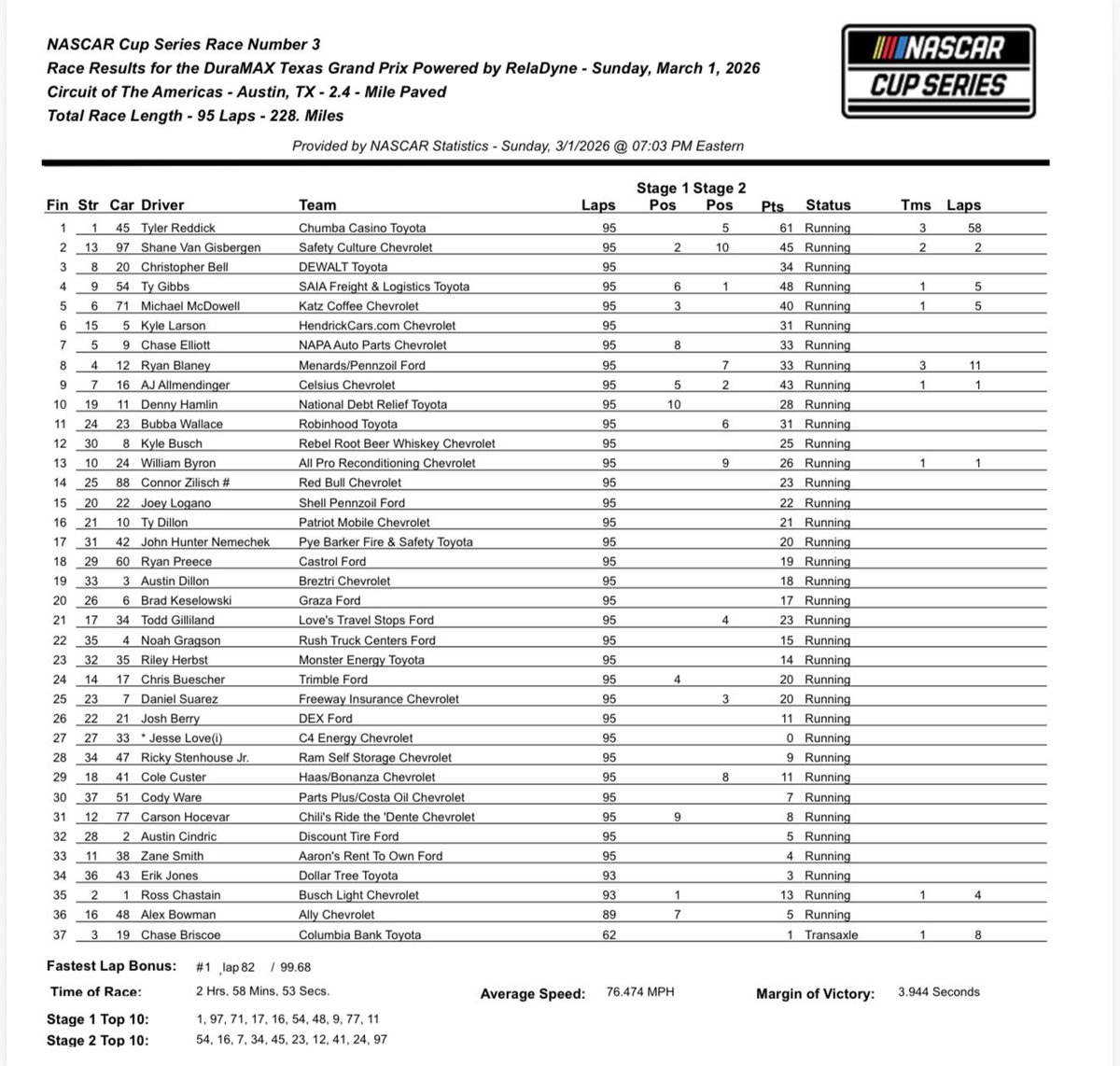 NASCAR Cup Series Race Number 3
Race Results for the DuraMAX Texas Grand Prix Powered by RelaDyne - Sunday, March 1, 2026
Circuit of The Americas - Austin, TX - 2.4 - Mile Paved
Total Race Length - 95 Laps - 228. Miles

NASCAR CUP SERIES

Provided by NASCAR Statistics - Sunday, 3/1/2026 @ 07:03 PM Eastern

| Fin | Str | Car | Driver | Team | Laps | Stage 1 Pos | Stage 2 Pos | Pts | Status | Tms | Laps |
|---|---|---|---|---|---|---|---|---|---|---|---|
| 1 | 1 | 45 | Tyler Reddick | Chumba Casino Toyota | 95 | | 5 | 61 | Running | 3 | 58 |
| 2 | 13 | 97 | Shane Van Gisbergen | Safety Culture Chevrolet | 95 | 2 | 10 | 45 | Running | 2 | 2 |
| 3 | 8 | 20 | Christopher Bell | DEWALT Toyota | 95 | | | 34 | Running | | |
| 4 | 9 | 54 | Ty Gibbs | SAIA Freight & Logistics Toyota | 95 | 6 | 1 | 48 | Running | 1 | 5 |
| 5 | 6 | 71 | Michael McDowell | Katz Coffee Chevrolet | 95 | 3 | | 40 | Running | 1 | 5 |
| 6 | 15 | 5 | Kyle Larson | HendrickCars.com Chevrolet | 95 | | | 31 | Running | | |
| 7 | 5 | 9 | Chase Elliott | NAPA Auto Parts Chevrolet | 95 | 8 | | 33 | Running | | |
| 8 | 4 | 12 | Ryan Blaney | Menards/Pennzoil Ford | 95 | | 7 | 33 | Running | 3 | 11 |
| 9 | 7 | 16 | AJ Allmendinger | Celsius Chevrolet | 95 | 5 | 2 | 43 | Running | 1 | 1 |
| 10 | 19 | 11 | Denny Hamlin | National Debt Relief Toyota | 95 | 10 | | 28 | Running | | |
| 11 | 24 | 23 | Bubba Wallace | Robinhood Toyota | 95 | | 6 | 31 | Running | | |
| 12 | 30 | 8 | Kyle Busch | Rebel Root Beer Whiskey Chevrolet | 95 | | | 25 | Running | | |
| 13 | 10 | 24 | William Byron | All Pro Reconditioning Chevrolet | 95 | | 9 | 26 | Running | 1 | 1 |
| 14 | 25 | 88 | Connor Zilisch # | Red Bull Chevrolet | 95 | | | 23 | Running | | |
| 15 | 20 | 22 | Joey Logano | Shell Pennzoil Ford | 95 | | | 22 | Running | | |
| 16 | 21 | 10 | Ty Dillon | Patriot Mobile Chevrolet | 95 | | | 21 | Running | | |
| 17 | 31 | 42 | John Hunter Nemechek | Pye Barker Fire & Safety Toyota | 95 | | | 20 | Running | | |
| 18 | 29 | 60 | Ryan Preece | Castrol Ford | 95 | | | 19 | Running | | |
| 19 | 33 | 3 | Austin Dillon | Breztri Chevrolet | 95 | | | 18 | Running | | |
| 20 | 26 | 6 | Brad Keselowski | Graza Ford | 95 | | | 17 | Running | | |
| 21 | 17 | 34 | Todd Gilliland | Love's Travel Stops Ford | 95 | | 4 | 23 | Running | | |
| 22 | 35 | 4 | Noah Gragson | Rush Truck Centers Ford | 95 | | | 15 | Running | | |
| 23 | 32 | 35 | Riley Herbst | Monster Energy Toyota | 95 | | | 14 | Running | | |
| 24 | 14 | 17 | Chris Buescher | Trimble Ford | 95 | 4 | | 20 | Running | | |
| 25 | 23 | 7 | Daniel Suarez | Freeway Insurance Chevrolet | 95 | | 3 | 20 | Running | | |
| 26 | 22 | 21 | Josh Berry | DEX Ford | 95 | | | 11 | Running | | |
| 27 | 27 | 33 | * Jesse Love(i) | C4 Energy Chevrolet | 95 | | | 0 | Running | | |
| 28 | 34 | 47 | Ricky Stenhouse Jr. | Ram Self Storage Chevrolet | 95 | | | 9 | Running | | |
| 29 | 18 | 41 | Cole Custer | Haas/Bonanza Chevrolet | 95 | | 8 | 11 | Running | | |
| 30 | 37 | 51 | Cody Ware | Parts Plus/Costa Oil Chevrolet | 95 | | | 7 | Running | | |
| 31 | 12 | 77 | Carson Hocevar | Chili's Ride the 'Dente Chevrolet | 95 | 9 | | 8 | Running | | |
| 32 | 28 | 2 | Austin Cindric | Discount Tire Ford | 95 | | | 5 | Running | | |
| 33 | 11 | 38 | Zane Smith | Aaron's Rent To Own Ford | 95 | | | 4 | Running | | |
| 34 | 36 | 43 | Erik Jones | Dollar Tree Toyota | 93 | | | 3 | Running | | |
| 35 | 2 | 1 | Ross Chastain | Busch Light Chevrolet | 93 | 1 | | 13 | Running | 1 | 4 |
| 36 | 16 | 48 | Alex Bowman | Ally Chevrolet | 89 | 7 | | 5 | Running | | |
| 37 | 3 | 19 | Chase Briscoe | Columbia Bank Toyota | 62 | | | 1 | Transaxle | 1 | 8 |

Fastest Lap Bonus: #1 lap 82 / 99.68
Time of Race: 2 Hrs, 58 Mins, 53 Secs.
Average Speed: 76.474 MPH
Margin of Victory: 3.944 Seconds
Stage 1 Top 10: 1, 97, 71, 17, 16, 54, 48, 9, 77, 11
Stage 2 Top 10: 54, 16, 7, 34, 45, 23, 12, 41, 24, 97